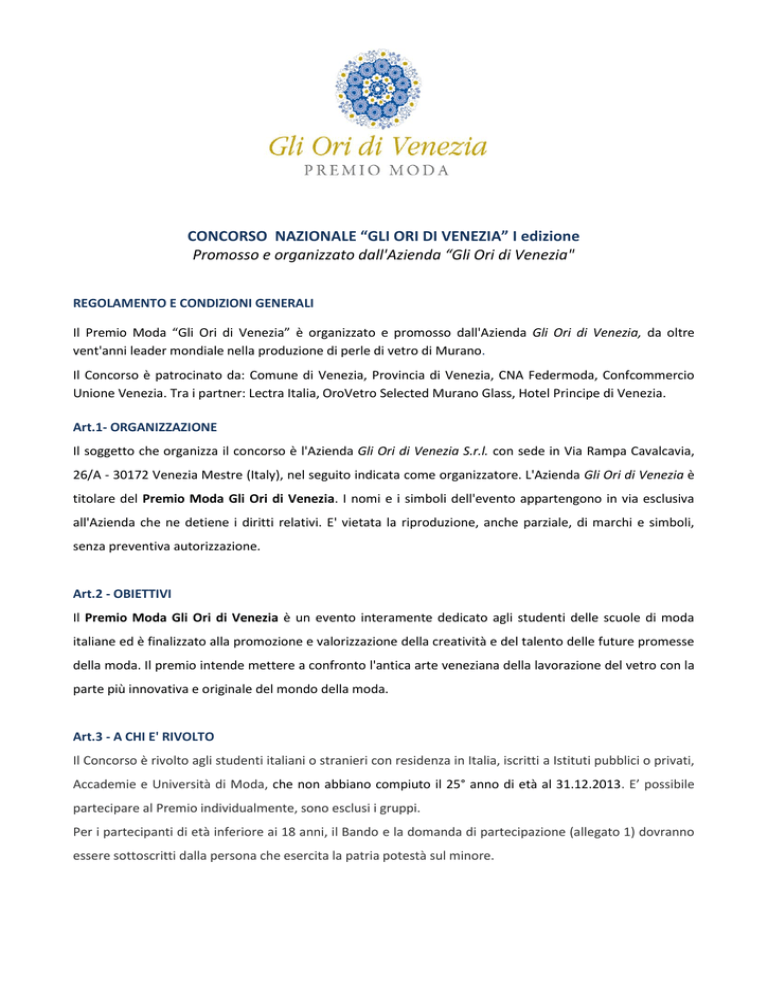 Gli Ori di Venezia
PREMIO MODA

CONCORSO NAZIONALE “GLI ORI DI VENEZIA” I edizione
Promosso e organizzato dall'Azienda “Gli Ori di Venezia"

REGOLAMENTO E CONDIZIONI GENERALI

Il Premio Moda “Gli Ori di Venezia” è organizzato e promosso dall'Azienda Gli Ori di Venezia, da oltre vent'anni leader mondiale nella produzione di perle di vetro di Murano.

Il Concorso è patrocinato da: Comune di Venezia, Provincia di Venezia, CNA Federmoda, Confcommercio Unione Venezia. Tra i partner: Lectra Italia, OroVetro Selected Murano Glass, Hotel Principe di Venezia.

Art.1- ORGANIZZAZIONE

Il soggetto che organizza il concorso è l'Azienda Gli Ori di Venezia S.r.l. con sede in Via Rampa Cavalcavia, 26/A - 30172 Venezia Mestre (Italy), nel seguito indicata come organizzatore. L'Azienda Gli Ori di Venezia è titolare del Premio Moda Gli Ori di Venezia. I nomi e i simboli dell'evento appartengono in via esclusiva all'Azienda che ne detiene i diritti relativi. E' vietata la riproduzione, anche parziale, di marchi e simboli, senza preventiva autorizzazione.

Art.2 - OBIETTIVI

Il Premio Moda Gli Ori di Venezia è un evento interamente dedicato agli studenti delle scuole di moda italiane ed è finalizzato alla promozione e valorizzazione della creatività e del talento delle future promesse della moda. Il premio intende mettere a confronto l'antica arte veneziana della lavorazione del vetro con la parte più innovativa e originale del mondo della moda.

Art.3 - A CHI E' RIVOLTO

Il Concorso è rivolto agli studenti italiani o stranieri con residenza in Italia, iscritti a Istituti pubblici o privati, Accademie e Università di Moda, che non abbiano compiuto il 25° anno di età al 31.12.2013. E’ possibile partecipare al Premio individualmente, sono esclusi i gruppi.

Per i partecipanti di età inferiore ai 18 anni, il Bando e la domanda di partecipazione (allegato 1) dovranno essere sottoscritti dalla persona che esercita la patria potestà sul minore.